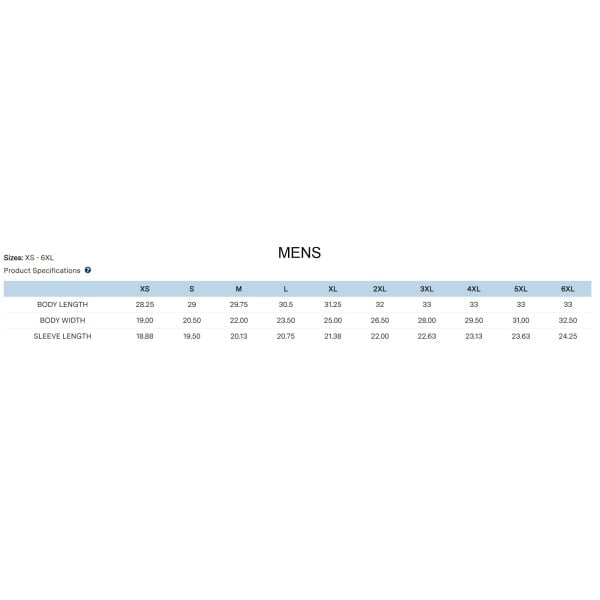 MENS

Sizes: XS - 6XL

Product Specifications ?

| | XS | S | M | L | XL | 2XL | 3XL | 4XL | 5XL | 6XL |
|---|---|---|---|---|---|---|---|---|---|---|
| BODY LENGTH | 28.25 | 29 | 29.75 | 30.5 | 31.25 | 32 | 33 | 33 | 33 | 33 |
| BODY WIDTH | 19.00 | 20.50 | 22.00 | 23.50 | 25.00 | 26.50 | 28.00 | 29.50 | 31.00 | 32.50 |
| SLEEVE LENGTH | 18.88 | 19.50 | 20.13 | 20.75 | 21.38 | 22.00 | 22.63 | 23.13 | 23.63 | 24.25 |